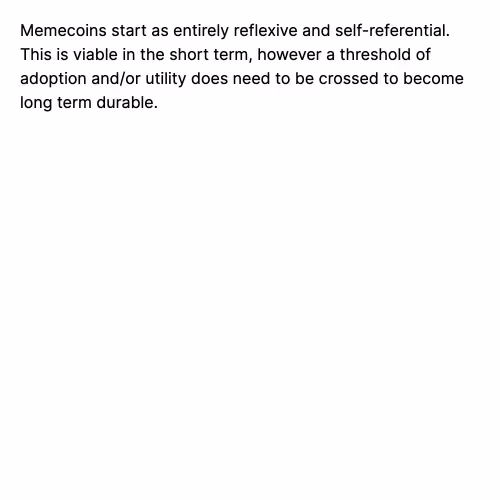 Memecoins start as entirely reflexive and self-referential. This is viable in the short term, however a threshold of adoption and/or utility does need to be crossed to become long term durable.